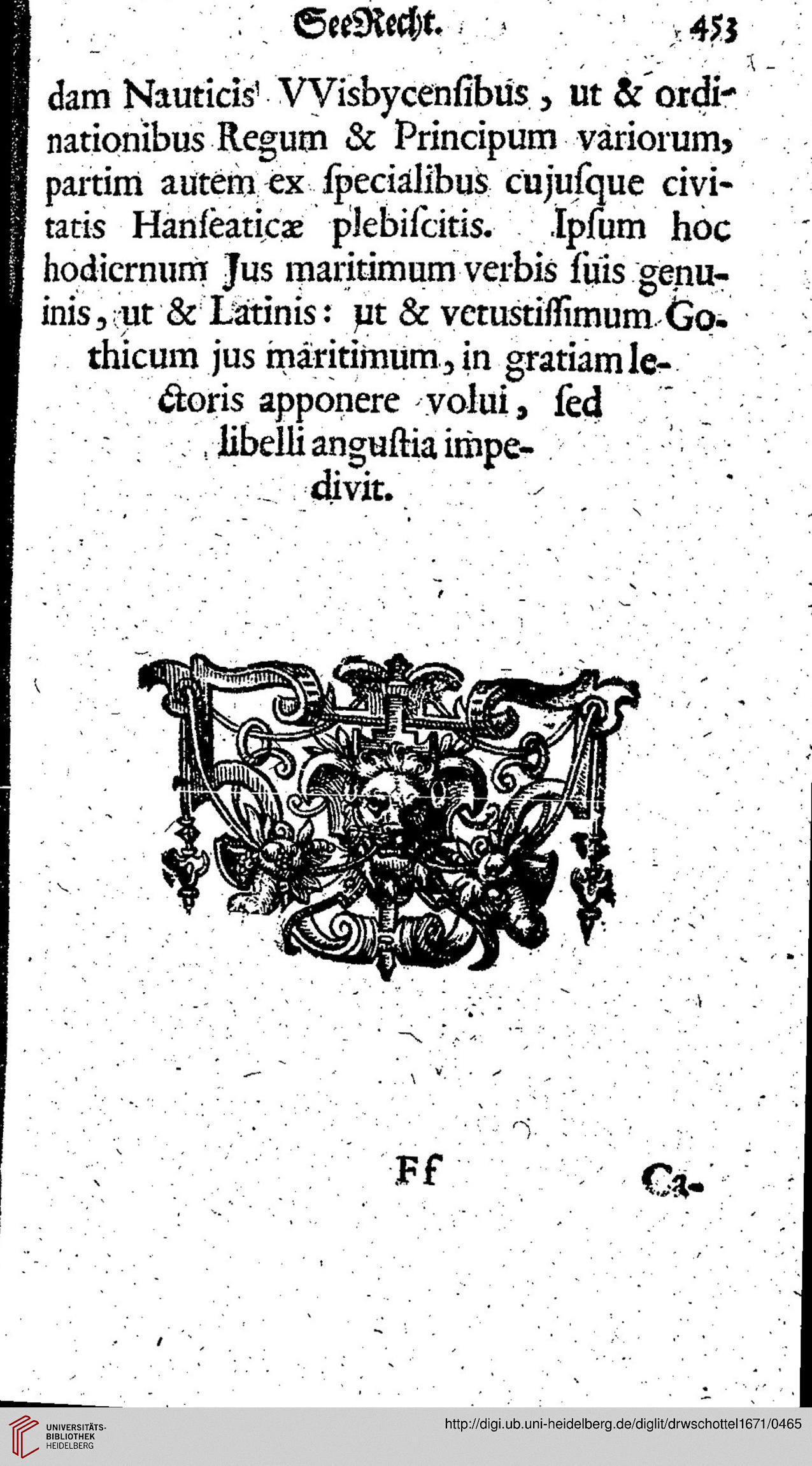 SeeRecht. 453

dam Nauticis VVisbycensibus, ut & ordinationibus Regum & Principum variorum, partim autem ex specialibus cujusque civitatis Hanseaticæ plebiscitis. Ipsum hoc hodiernum Jus maritimum verbis suis genuinis, ut & Latinis: ut & vetustissimum Gothicum jus maritimum, in gratiam lectoris apponere volui, sed libelli angustia impedivit.

Ff Ca-

UNIVERSITÄTS-BIBLIOTHEK HEIDELBERG

http://digi.ub.uni-heidelberg.de/diglit/drwschottel1671/0465